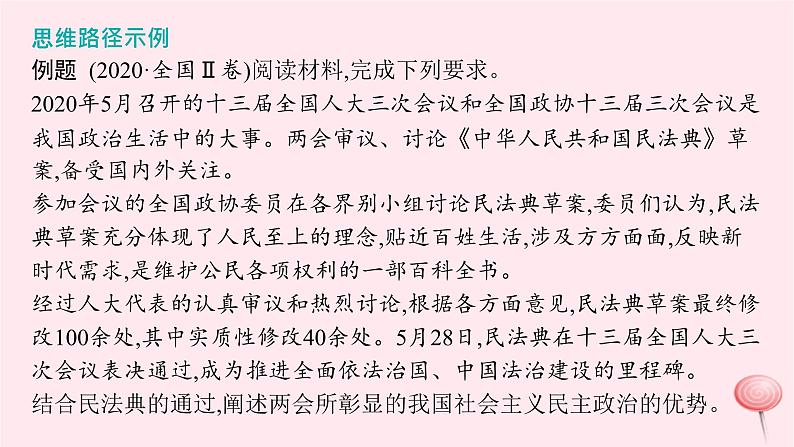 思维路径示例

例题 (2020·全国Ⅱ卷)阅读材料,完成下列要求。

2020年5月召开的十三届全国人大三次会议和全国政协十三届三次会议是我国政治生活中的大事。两会审议、讨论《中华人民共和国民法典》草案,备受国内外关注。

参加会议的全国政协委员在各界别小组讨论民法典草案,委员们认为,民法典草案充分体现了人民至上的理念,贴近百姓生活,涉及方方面面,反映新时代需求,是维护公民各项权利的一部百科全书。

经过人大代表的认真审议和热烈讨论,根据各方面意见,民法典草案最终修改100余处,其中实质性修改40余处。5月28日,民法典在十三届全国人大三次会议表决通过,成为推进全面依法治国、中国法治建设的里程碑。

结合民法典的通过,阐述两会所彰显的我国社会主义民主政治的优势。